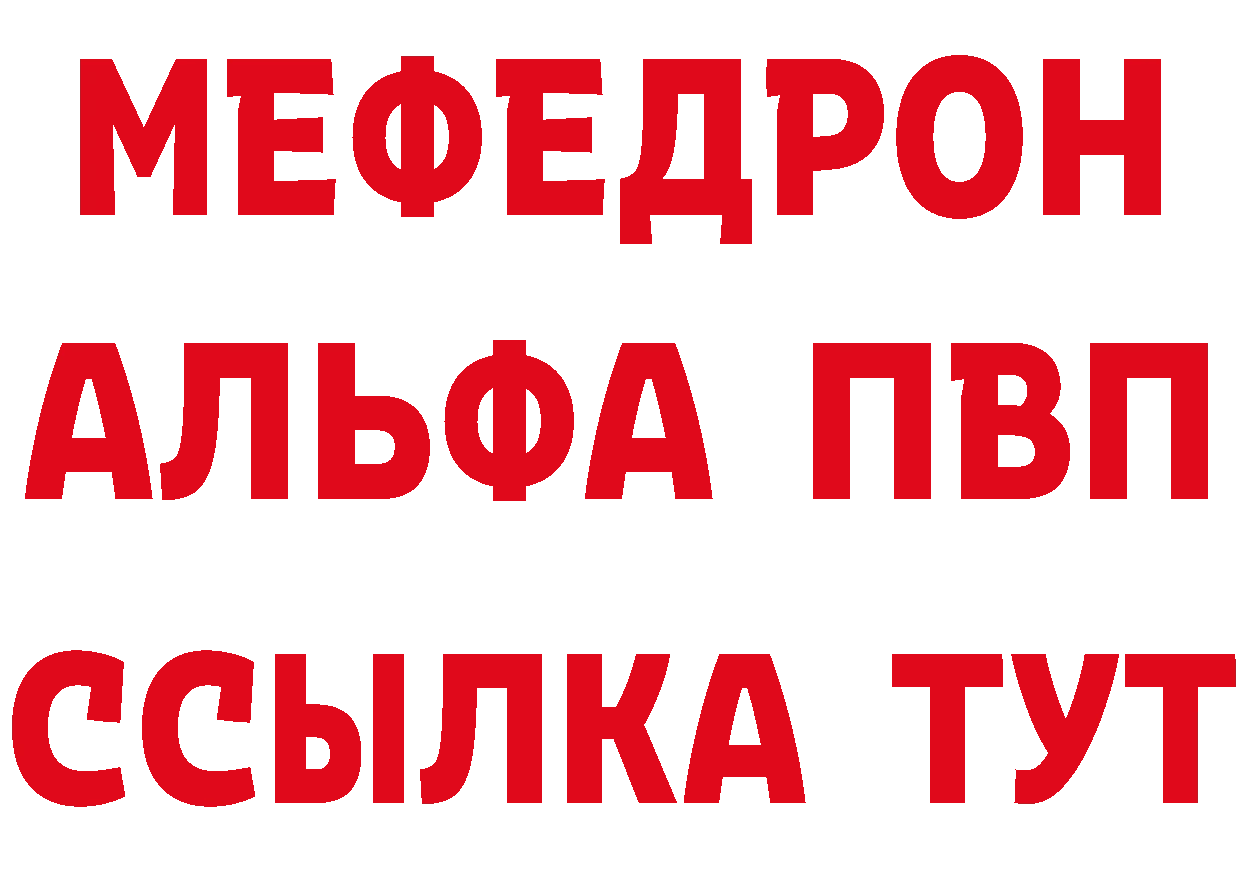 МЕФЕДРОН
АЛЬФА ПВП
ССЫЛКА ТУТ